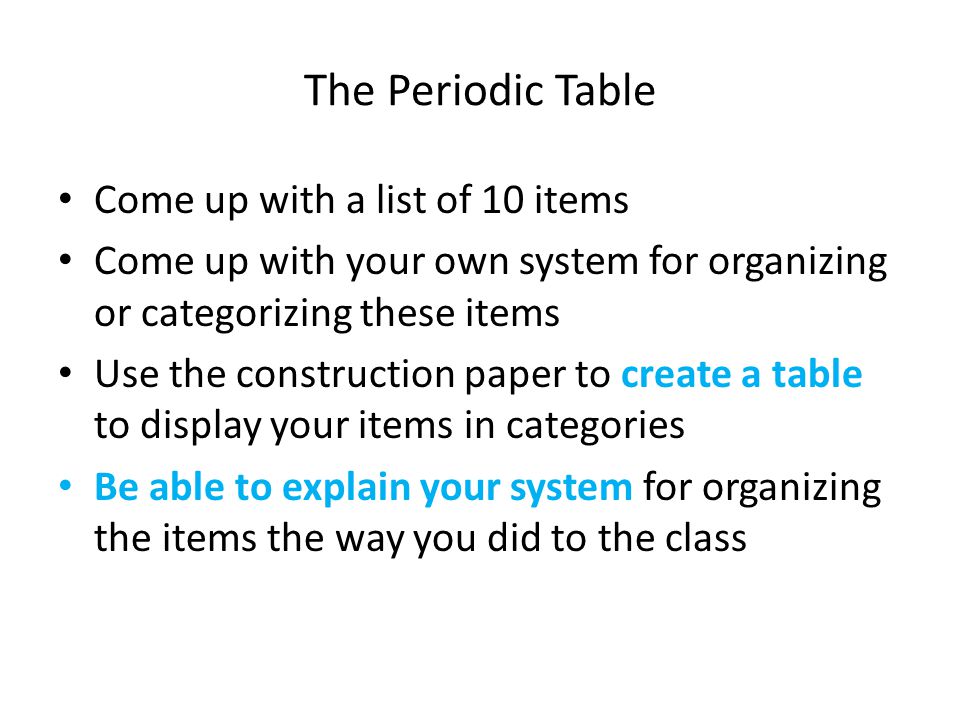 The Periodic Table

• Come up with a list of 10 items
• Come up with your own system for organizing or categorizing these items
• Use the construction paper to create a table to display your items in categories
• Be able to explain your system for organizing the items the way you did to the class